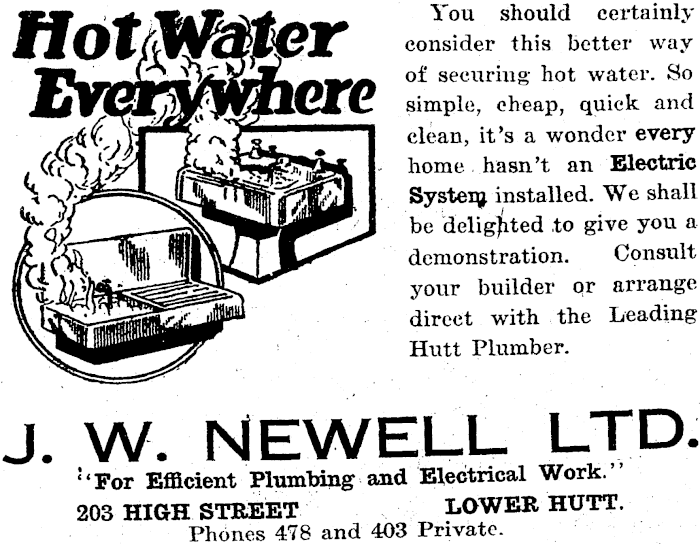 Hot Water Everywhere

You should certainly consider this better way of securing hot water. So simple, cheap, quick and clean, it's a wonder every home hasn't an Electric System installed. We shall be delighted to give you a demonstration. Consult your builder or arrange direct with the Leading Hutt Plumber.

J. W. NEWELL LTD.

"For Efficient Plumbing and Electrical Work."

203 HIGH STREET LOWER HUTT.

Phones 478 and 403 Private.